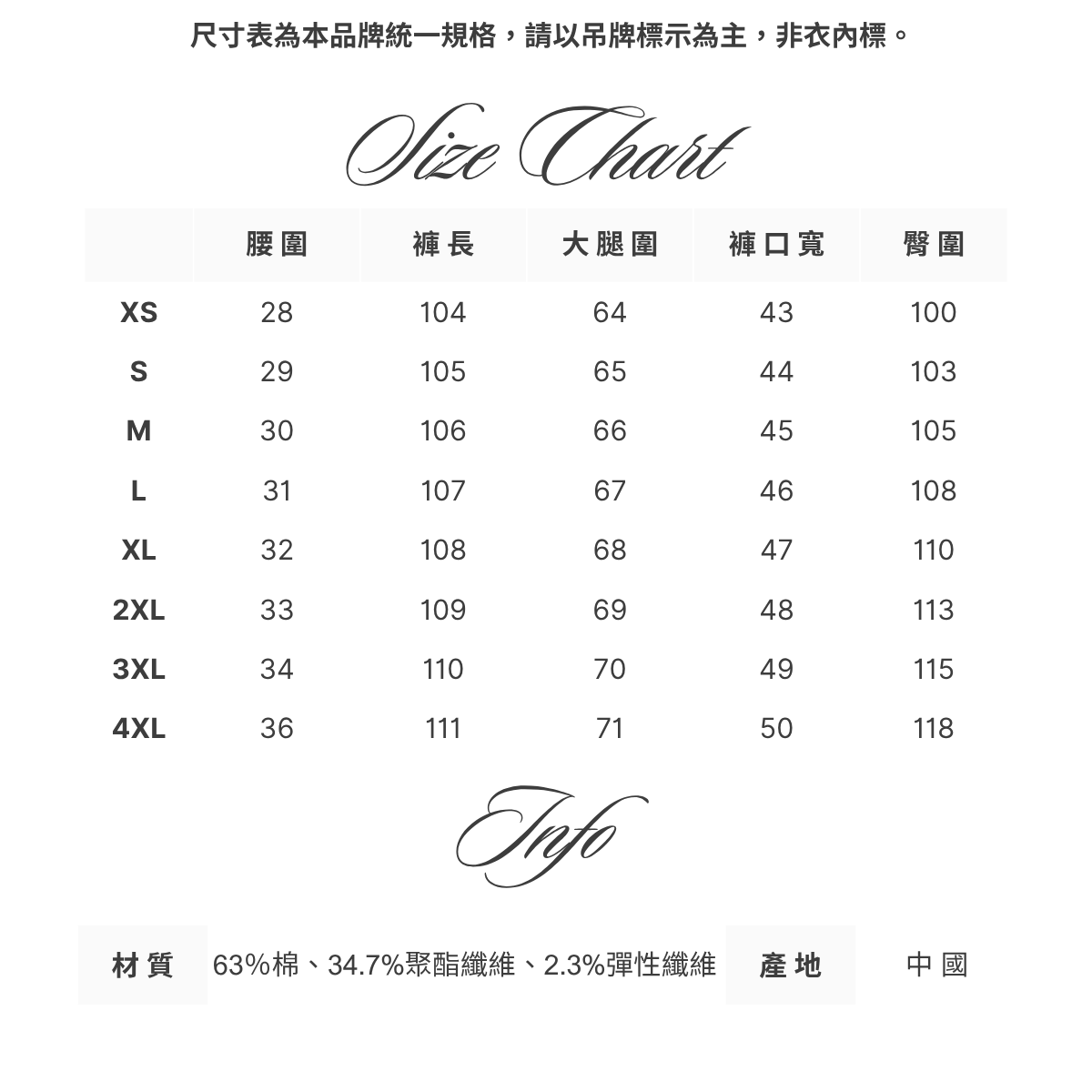 尺寸表為本品牌統一規格，請以吊牌標示為主，非衣內標。

Size Chart

| | 腰圍 | 褲長 | 大腿圍 | 褲口寬 | 臀圍 |
|---|---|---|---|---|---|
| XS | 28 | 104 | 64 | 43 | 100 |
| S | 29 | 105 | 65 | 44 | 103 |
| M | 30 | 106 | 66 | 45 | 105 |
| L | 31 | 107 | 67 | 46 | 108 |
| XL | 32 | 108 | 68 | 47 | 110 |
| 2XL | 33 | 109 | 69 | 48 | 113 |
| 3XL | 34 | 110 | 70 | 49 | 115 |
| 4XL | 36 | 111 | 71 | 50 | 118 |

Info

| 材質 | 63%棉、34.7%聚酯纖維、2.3%彈性纖維 | 產地 | 中國 |
|---|---|---|---|